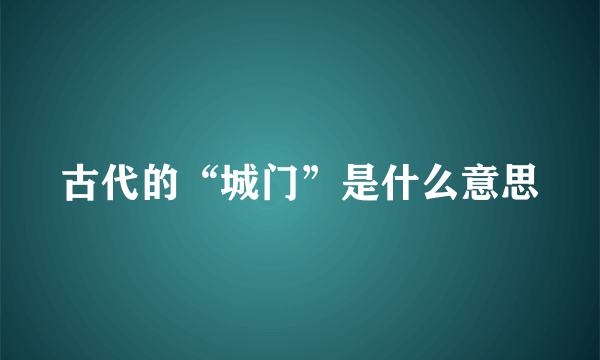 古代的“城门”是什么意思